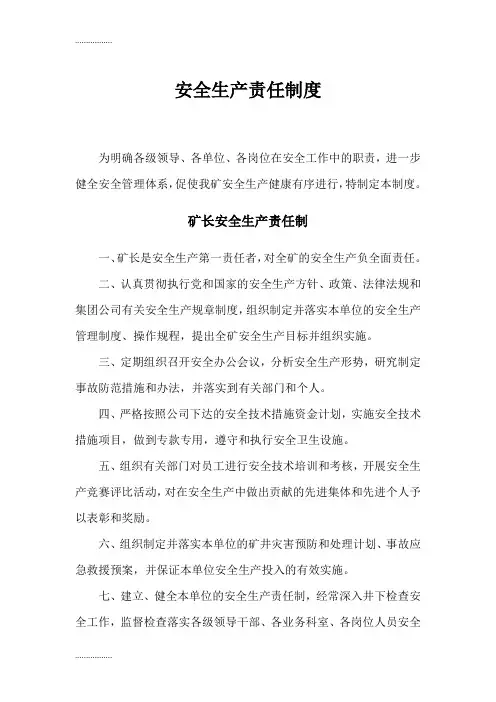 ..................

安全生产责任制度

为明确各级领导、各单位、各岗位在安全工作中的职责，进一步健全安全管理体系，促使我矿安全生产健康有序进行，特制定本制度。

矿长安全生产责任制

一、矿长是安全生产第一责任者，对全矿的安全生产负全面责任。

二、认真贯彻执行党和国家的安全生产方针、政策、法律法规和集团公司有关安全生产规章制度，组织制定并落实本单位的安全生产管理制度、操作规程，提出全矿安全生产目标并组织实施。

三、定期组织召开安全办公会议，分析安全生产形势，研究制定事故防范措施和办法，并落实到有关部门和个人。

四、严格按照公司下达的安全技术措施资金计划，实施安全技术措施项目，做到专款专用，遵守和执行安全卫生设施。

五、组织有关部门对员工进行安全技术培训和考核，开展安全生产竞赛评比活动，对在安全生产中做出贡献的先进集体和先进个人予以表彰和奖励。

六、组织制定并落实本单位的矿井灾害预防和处理计划、事故应急救援预案，并保证本单位安全生产投入的有效实施。

七、建立、健全本单位的安全生产责任制，经常深入井下检查安全工作，监督检查落实各级领导干部、各业务科室、各岗位人员安全

..................